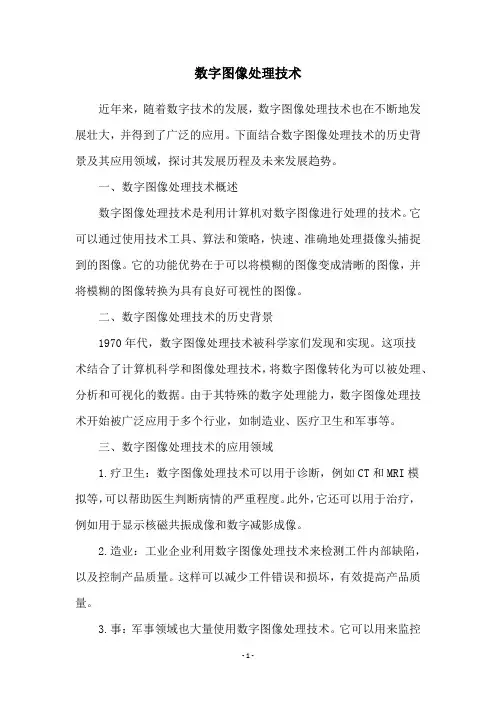 数字图像处理技术

近年来，随着数字技术的发展，数字图像处理技术也在不断地发展壮大，并得到了广泛的应用。下面结合数字图像处理技术的历史背景及其应用领域，探讨其发展历程及未来发展趋势。

一、数字图像处理技术概述

数字图像处理技术是利用计算机对数字图像进行处理的技术。它可以通过使用技术工具、算法和策略，快速、准确地处理摄像头捕捉到的图像。它的功能优势在于可以将模糊的图像变成清晰的图像，并将模糊的图像转换为具有良好可视性的图像。

二、数字图像处理技术的历史背景

1970年代，数字图像处理技术被科学家们发现和实现。这项技术结合了计算机科学和图像处理技术，将数字图像转化为可以被处理、分析和可视化的数据。由于其特殊的数字处理能力，数字图像处理技术开始被广泛应用于多个行业，如制造业、医疗卫生和军事等。

三、数字图像处理技术的应用领域

1.疗卫生：数字图像处理技术可以用于诊断，例如CT和MRI模拟等，可以帮助医生判断病情的严重程度。此外，它还可以用于治疗，例如用于显示核磁共振成像和数字减影成像。

2.造业：工业企业利用数字图像处理技术来检测工件内部缺陷，以及控制产品质量。这样可以减少工件错误和损坏，有效提高产品质量。

3.事：军事领域也大量使用数字图像处理技术。它可以用来监控

-1-